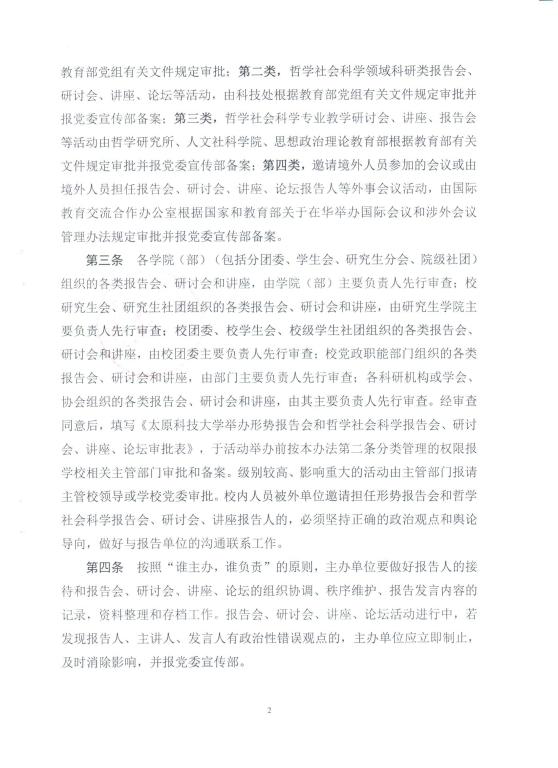 教育部党组有关文件规定审批；第二类，哲学社会科学领域科研类报告会、研讨会、讲座、论坛等活动，由科技处根据教育部党组有关文件规定审批并报党委宣传部备案；第三类，哲学社会科学专业教学研讨会、讲座、报告会等活动由哲学研究所、人文社科学院、思想政治理论教育部根据教育部有关文件规定审批并报党委宣传部备案；第四类，邀请境外人员参加的会议或由境外人员担任报告会、研讨会、讲座、论坛报告人等外事会议活动，由国际教育交流合作办公室根据国家和教育部关于在华举办国际会议和涉外会议管理办法规定审批并报党委宣传部备案。

第三条 各学院（部）（包括分团委、学生会、研究生分会、院级社团）组织的各类报告会、研讨会和讲座，由学院（部）主要负责人先行审查；校研究生会、研究生社团组织的各类报告会、研讨会和讲座，由研究生学院主要负责人先行审查；校团委、校学生会、校级学生社团组织的各类报告会、研讨会和讲座，由校团委主要负责人先行审查；校党政职能部门组织的各类报告会、研讨会和讲座，由部门主要负责人先行审查；各科研机构或学会、协会组织的各类报告会、研讨会和讲座，由其主要负责人先行审查。经审查同意后，填写《太原科技大学举办形势报告会和哲学社会科学报告会、研讨会、讲座、论坛审批表》，于活动举办前按本办法第二条分类管理的权限报学校相关主管部门审批和备案。级别较高、影响重大的活动由主管部门报请主管校领导或学校党委审批。校内人员被外单位邀请担任形势报告会和哲学社会科学报告会、研讨会、讲座报告人的，必须坚持正确的政治观点和舆论导向，做好与报告单位的沟通联系工作。

第四条 按照“谁主办，谁负责”的原则，主办单位要做好报告人的接待和报告会、研讨会、讲座、论坛的组织协调、秩序维护、报告发言内容的记录，资料整理和存档工作。报告会、研讨会、讲座、论坛活动进行中，若发现报告人、主讲人、发言人有政治性错误观点的，主办单位应立即制止，及时消除影响，并报党委宣传部。

2